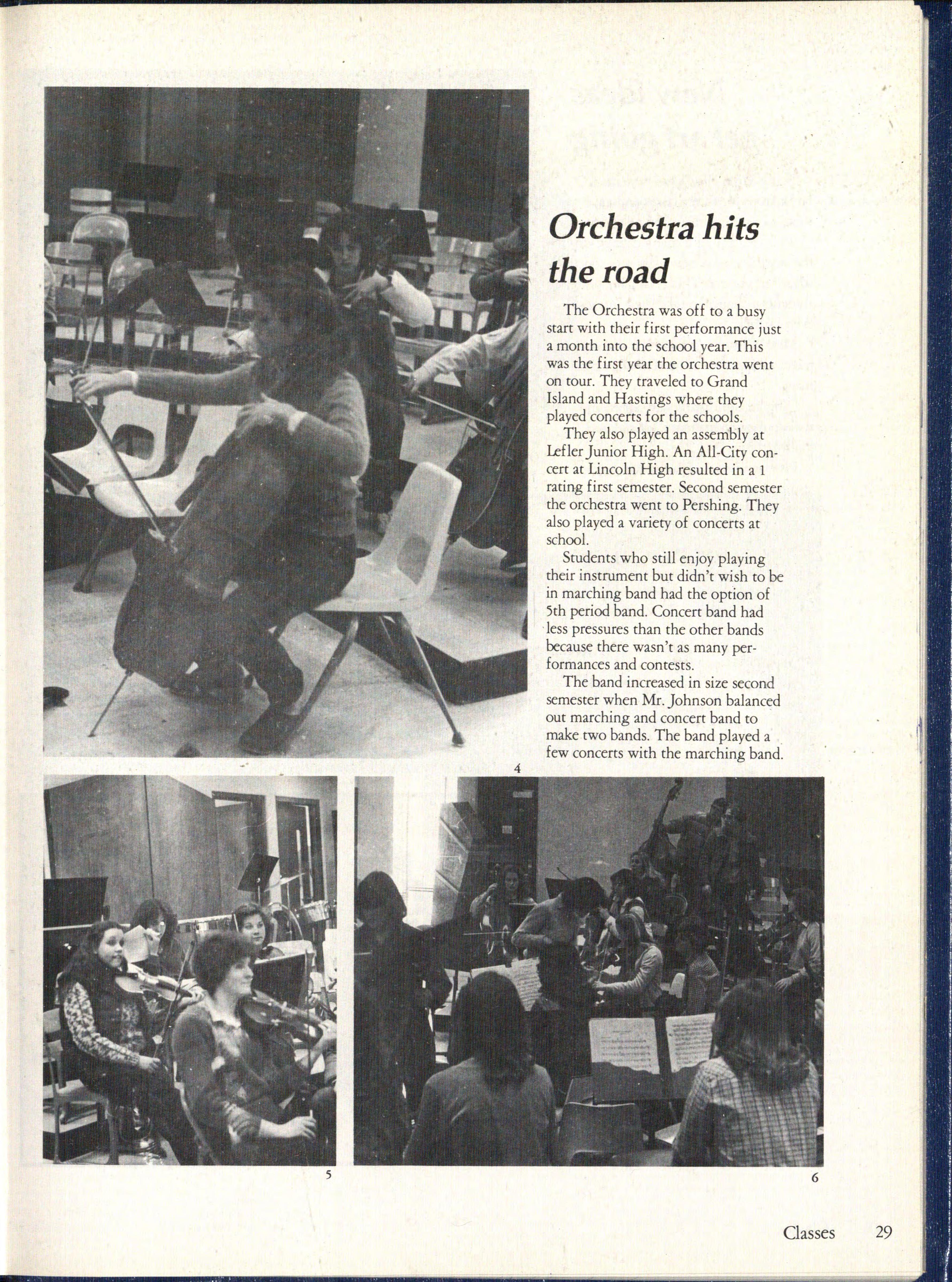 Orchestra hits the road

The Orchestra was off to a busy start with their first performance just a month into the school year. This was the first year the orchestra went on tour. They traveled to Grand Island and Hastings where they played concerts for the schools.

They also played an assembly at Lefler Junior High. An All-City concert at Lincoln High resulted in a 1 rating first semester. Second semester the orchestra went to Pershing. They also played a variety of concerts at school.

Students who still enjoy playing their instrument but didn't wish to be in marching band had the option of 5th period band. Concert band had less pressures than the other bands because there wasn't as many performances and contests.

The band increased in size second semester when Mr. Johnson balanced out marching and concert band to make two bands. The band played a few concerts with the marching band.

4

5

6

Classes 29